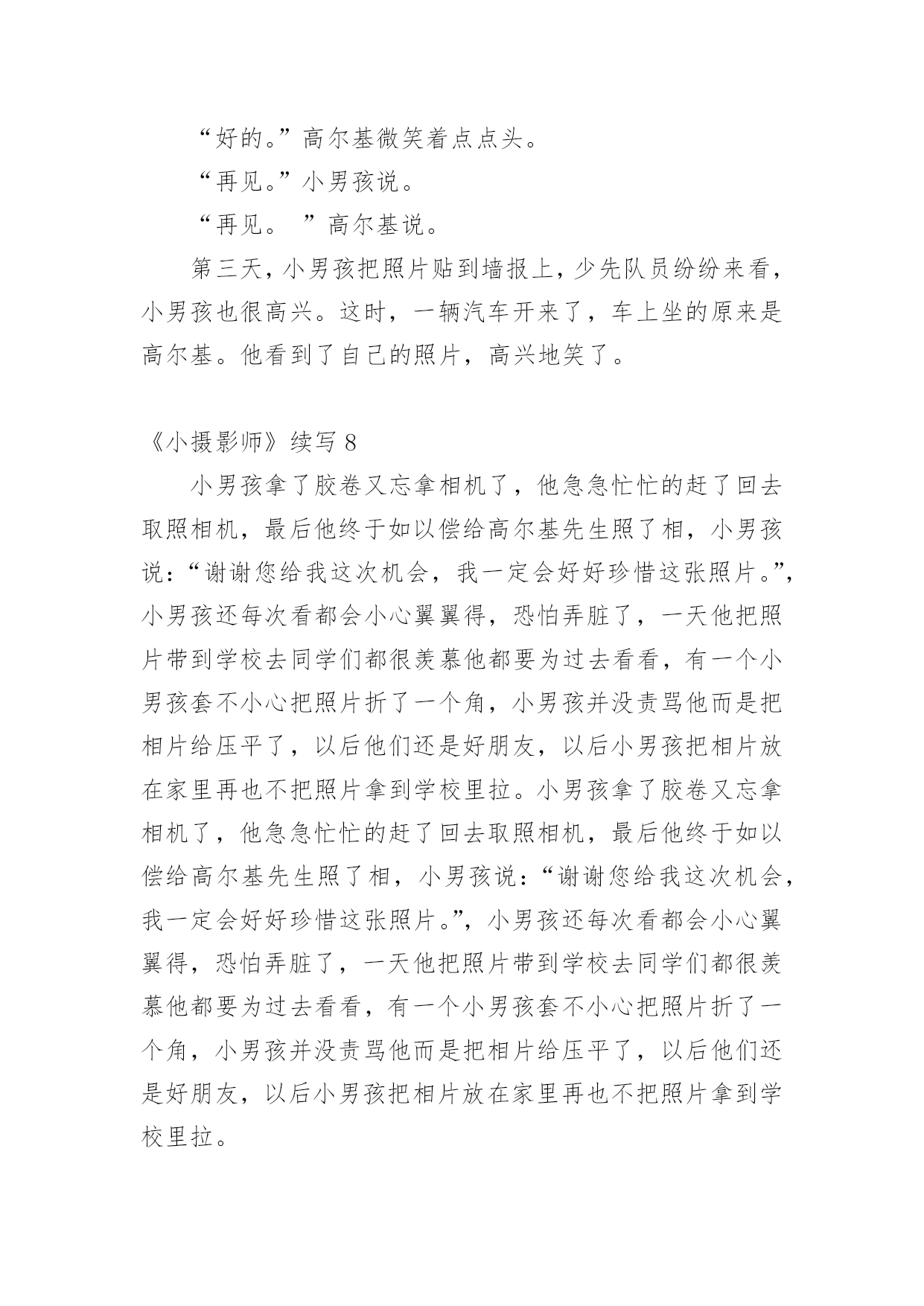 “好的。”高尔基微笑着点点头。

“再见。”小男孩说。

“再见。 ”高尔基说。

第三天，小男孩把照片贴到墙报上，少先队员纷纷来看，小男孩也很高兴。这时，一辆汽车开来了，车上坐的原来是高尔基。他看到了自己的照片，高兴地笑了。

《小摄影师》续写 8

小男孩拿了胶卷又忘拿相机了，他急急忙忙的赶了回去取照相机，最后他终于如以偿给高尔基先生照了相，小男孩说：“谢谢您给我这次机会，我一定会好好珍惜这张照片。”，小男孩还每次看都会小心翼翼得，恐怕弄脏了，一天他把照片带到学校去同学们都很羡慕他都要为过去看看，有一个小男孩套不小心把照片折了一个角，小男孩并没责骂他而是把相片给压平了，以后他们还是好朋友，以后小男孩把相片放在家里再也不把照片拿到学校里拉。小男孩拿了胶卷又忘拿相机了，他急急忙忙的赶了回去取照相机，最后他终于如以偿给高尔基先生照了相，小男孩说：“谢谢您给我这次机会，我一定会好好珍惜这张照片。”，小男孩还每次看都会小心翼翼得，恐怕弄脏了，一天他把照片带到学校去同学们都很羡慕他都要为过去看看，有一个小男孩套不小心把照片折了一个角，小男孩并没责骂他而是把相片给压平了，以后他们还是好朋友，以后小男孩把相片放在家里再也不把照片拿到学校里拉。